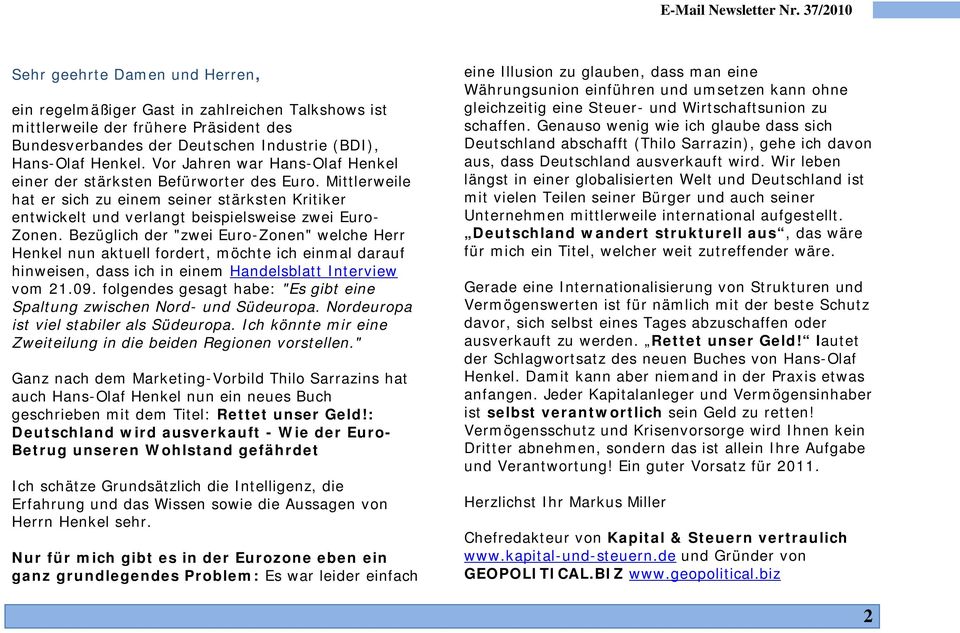 E-Mail Newsletter Nr. 37/2010

Sehr geehrte Damen und Herren,

ein regelmäßiger Gast in zahlreichen Talkshows ist mittlerweile der frühere Präsident des Bundesverbandes der Deutschen Industrie (BDI), Hans-Olaf Henkel. Vor Jahren war Hans-Olaf Henkel einer der stärksten Befürworter des Euro. Mittlerweile hat er sich zu einem seiner stärksten Kritiker entwickelt und verlangt beispielsweise zwei Euro-Zonen. Bezüglich der "zwei Euro-Zonen" welche Herr Henkel nun aktuell fordert, möchte ich einmal darauf hinweisen, dass ich in einem Handelsblatt Interview vom 21.09. folgendes gesagt habe: "Es gibt eine Spaltung zwischen Nord- und Südeuropa. Nordeuropa ist viel stabiler als Südeuropa. Ich könnte mir eine Zweiteilung in die beiden Regionen vorstellen."

Ganz nach dem Marketing-Vorbild Thilo Sarrazins hat auch Hans-Olaf Henkel nun ein neues Buch geschrieben mit dem Titel: Rettet unser Geld!: Deutschland wird ausverkauft - Wie der Euro-Betrug unseren Wohlstand gefährdet

Ich schätze Grundsätzlich die Intelligenz, die Erfahrung und das Wissen sowie die Aussagen von Herrn Henkel sehr.

Nur für mich gibt es in der Eurozone eben ein ganz grundlegendes Problem: Es war leider einfach eine Illusion zu glauben, dass man eine Währungsunion einführen und umsetzen kann ohne gleichzeitig eine Steuer- und Wirtschaftsunion zu schaffen. Genauso wenig wie ich glaube dass sich Deutschland abschafft (Thilo Sarrazin), gehe ich davon aus, dass Deutschland ausverkauft wird. Wir leben längst in einer globalisierten Welt und Deutschland ist mit vielen Teilen seiner Bürger und auch seiner Unternehmen mittlerweile international aufgestellt. „Deutschland wandert strukturell aus“, das wäre für mich ein Titel, welcher weit zutreffender wäre.

Gerade eine Internationalisierung von Strukturen und Vermögenswerten ist für nämlich mit der beste Schutz davor, sich selbst eines Tages abzuschaffen oder ausverkauft zu werden. „Rettet unser Geld!“ lautet der Schlagwortsatz des neuen Buches von Hans-Olaf Henkel. Damit kann aber niemand in der Praxis etwas anfangen. Jeder Kapitalanleger und Vermögensinhaber ist selbst verantwortlich sein Geld zu retten! Vermögensschutz und Krisenvorsorge wird Ihnen kein Dritter abnehmen, sondern das ist allein Ihre Aufgabe und Verantwortung! Ein guter Vorsatz für 2011.

Herzlichst Ihr Markus Miller

Chefredakteur von Kapital & Steuern vertraulich www.kapital-und-steuern.de und Gründer von GEOPOLITICAL.BIZ www.geopolitical.biz

2